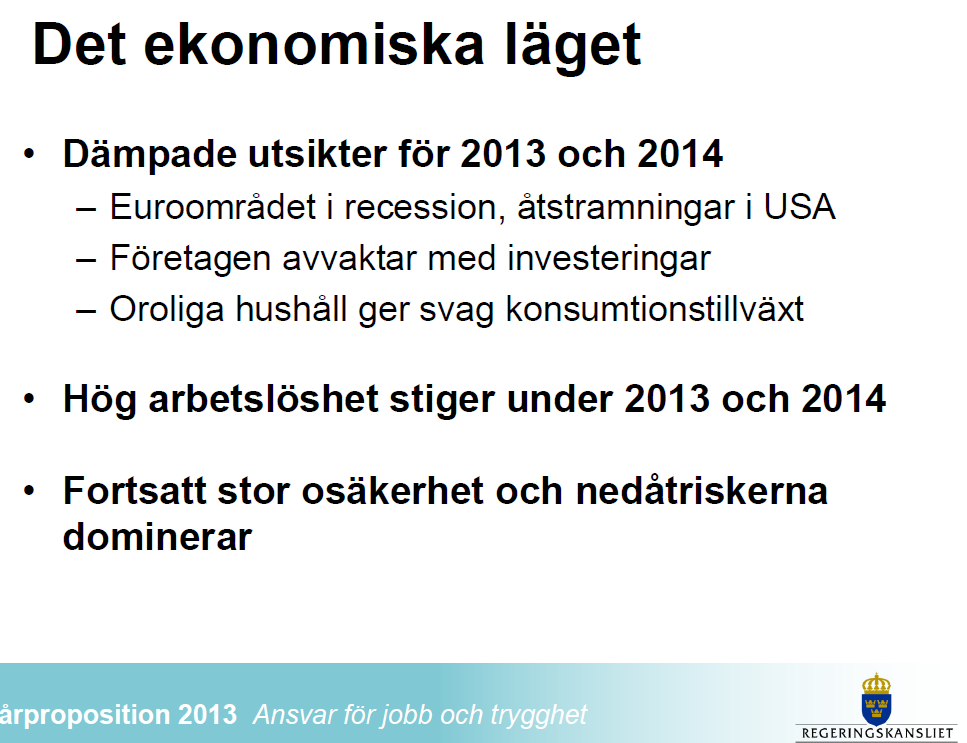 Det ekonomiska läget

• Dämpade utsikter för 2013 och 2014
– Euroområdet i recession, åtstramningar i USA
– Företagen avvaktar med investeringar
– Oroliga hushåll ger svag konsumtionstillväxt

• Hög arbetslöshet stiger under 2013 och 2014

• Fortsatt stor osäkerhet och nedåtriskerna dominerar

årproposition 2013 Ansvar för jobb och trygghet

REGERINGSKANSLIET